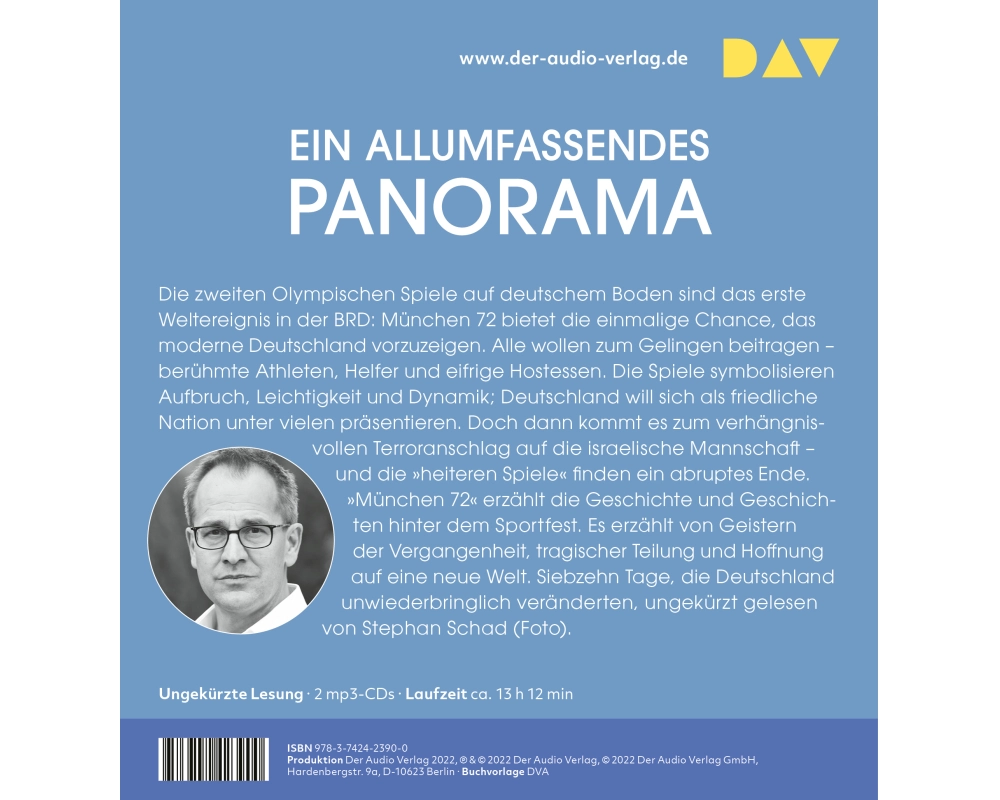 www.der-audio-verlag.de

DAV

EIN ALLUMFASSENDES
PANORAMA

Die zweiten Olympischen Spiele auf deutschem Boden sind das erste Weltereignis in der BRD: München 72 bietet die einmalige Chance, das moderne Deutschland vorzuzeigen. Alle wollen zum Gelingen beitragen – berühmte Athleten, Helfer und eifrige Hostessen. Die Spiele symbolisieren Aufbruch, Leichtigkeit und Dynamik; Deutschland will sich als friedliche Nation unter vielen präsentieren. Doch dann kommt es zum verhängnisvollen Terroranschlag auf die israelische Mannschaft – und die »heiteren Spiele« finden ein abruptes Ende. »München 72« erzählt die Geschichte und Geschichten hinter dem Sportfest. Es erzählt von Geistern der Vergangenheit, tragischer Teilung und Hoffnung auf eine neue Welt. Siebzehn Tage, die Deutschland unwiederbringlich veränderten, ungekürzt gelesen von Stephan Schad (Foto).

Ungekürzte Lesung · 2 mp3-CDs · Laufzeit ca. 13 h 12 min

ISBN 978-3-7424-2390-0
Produktion Der Audio Verlag 2022, ℗ & © 2022 Der Audio Verlag, © 2022 Der Audio Verlag GmbH, Hardenbergstr. 9a, D-10623 Berlin · Buchvorlage DVA